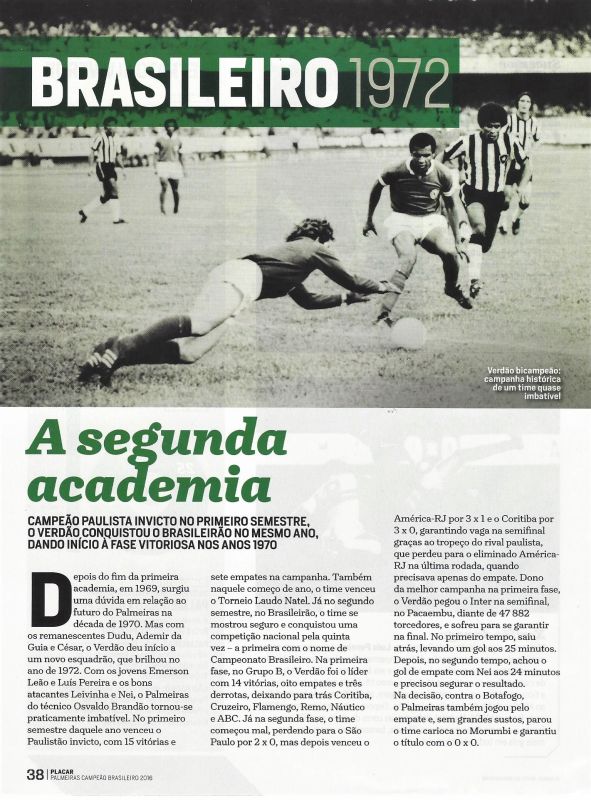 BRASILEIRO 1972

Verdão bicampeão: campanha histórica de um time quase imbatível

A segunda academia

CAMPEÃO PAULISTA INVICTO NO PRIMEIRO SEMESTRE, O VERDÃO CONQUISTOU O BRASILEIRÃO NO MESMO ANO, DANDO INÍCIO À FASE VITORIOSA NOS ANOS 1970

Depois do fim da primeira academia, em 1969, surgiu uma dúvida em relação ao futuro do Palmeiras na década de 1970. Mas com os remanescentes Dudu, Ademir da Guia e César, o Verdão deu início a um novo esquadrão, que brilhou no ano de 1972. Com os jovens Emerson Leão e Luís Pereira e os bons atacantes Leivinha e Nei, o Palmeiras do técnico Osvaldo Brandão tornou-se praticamente imbatível. No primeiro semestre daquele ano venceu o Paulistão invicto, com 15 vitórias e sete empates na campanha. Também naquele começo de ano, o time venceu o Torneio Laudo Natel. Já no segundo semestre, no Brasileirão, o time se mostrou seguro e conquistou uma competição nacional pela quinta vez – a primeira com o nome de Campeonato Brasileiro. Na primeira fase, no Grupo B, o Verdão foi o líder com 14 vitórias, oito empates e três derrotas, deixando para trás Coritiba, Cruzeiro, Flamengo, Remo, Náutico e ABC. Já na segunda fase, o time começou mal, perdendo para o São Paulo por 2 x 0, mas depois venceu o América-RJ por 3 x 1 e o Coritiba por 3 x 0, garantindo vaga na semifinal graças ao tropeço do rival paulista, que perdeu para o eliminado América-RJ na última rodada, quando precisava apenas do empate. Dono da melhor campanha na primeira fase, o Verdão pegou o Inter na semifinal, no Pacaembu, diante de 47 882 torcedores, e sofreu para se garantir na final. No primeiro tempo, saiu atrás, levando um gol aos 25 minutos. Depois, no segundo tempo, achou o gol de empate com Nei aos 24 minutos e precisou segurar o resultado. Na decisão, contra o Botafogo, o Palmeiras também jogou pelo empate e, sem grandes sustos, parou o time carioca no Morumbi e garantiu o título com o 0 x 0.

38 | PLACAR PALMEIRAS CAMPEÃO BRASILEIRO 2016